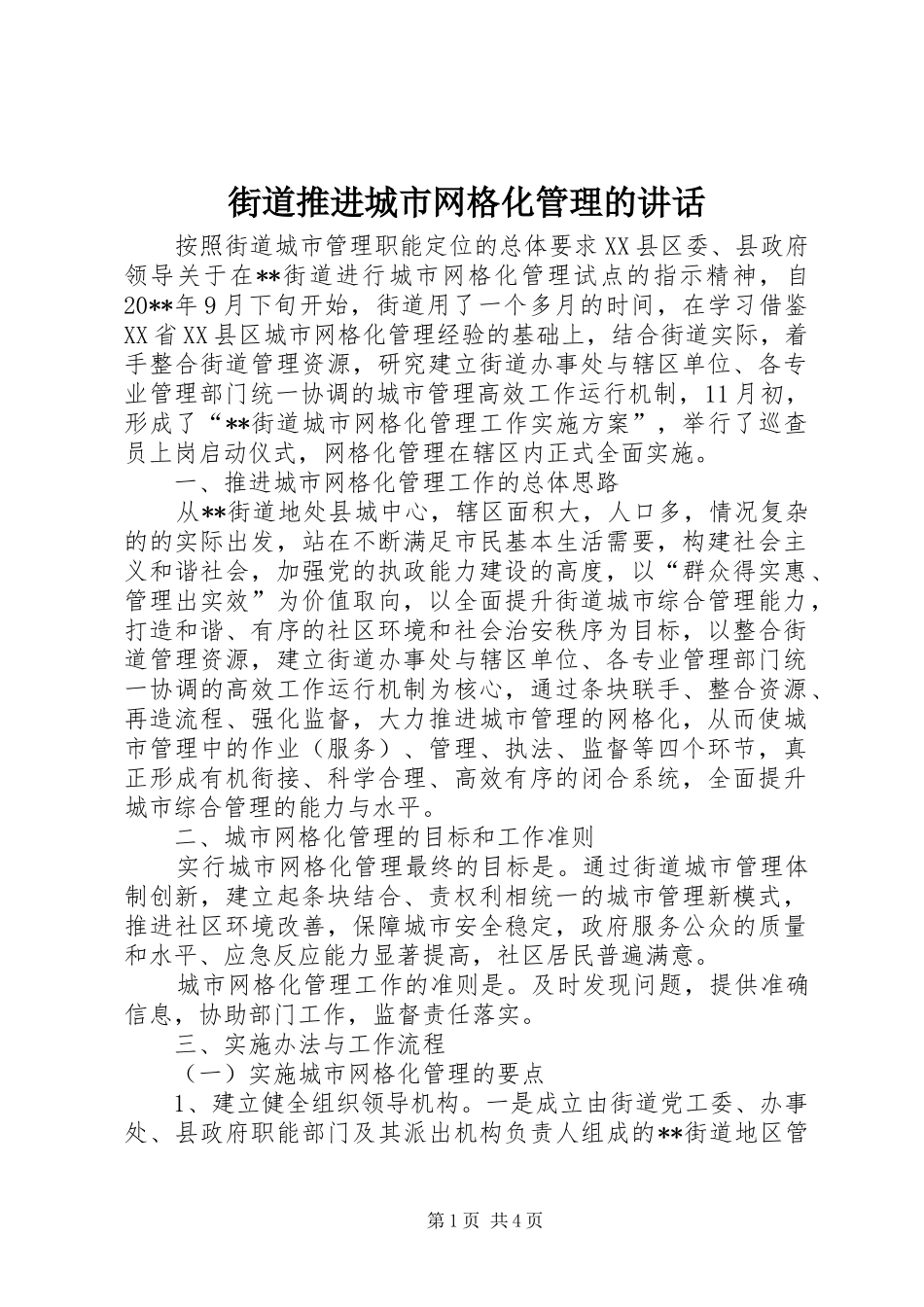 街道推进城市网格化管理的讲话

按照街道城市管理职能定位的总体要求XX县区委、县政府领导关于在**街道进行城市网格化管理试点的指示精神，自20**年9月下旬开始，街道用了一个多月的时间，在学习借鉴XX省XX县区城市网格化管理经验的基础上，结合街道实际，着手整合街道管理资源，研究建立街道办事处与辖区单位、各专业管理部门统一协调的城市管理高效工作运行机制，11月初，形成了“**街道城市网格化管理工作实施方案”，举行了巡查员上岗启动仪式，网格化管理在辖区内正式全面实施。

一、推进城市网格化管理工作的总体思路

从**街道地处县城中心，辖区面积大，人口多，情况复杂的的实际出发，站在不断满足市民基本生活需要，构建社会主义和谐社会，加强党的执政能力建设的高度，以“群众得实惠、管理出实效”为价值取向，以全面提升街道城市综合管理能力，打造和谐、有序的社区环境和社会治安秩序为目标，以整合街道管理资源，建立街道办事处与辖区单位、各专业管理部门统一协调的高效工作运行机制为核心，通过条块联手、整合资源、再造流程、强化监督，大力推进城市管理的网格化，从而使城市管理中的作业（服务）、管理、执法、监督等四个环节，真正形成有机衔接、科学合理、高效有序的闭合系统，全面提升城市综合管理的能力与水平。

二、城市网格化管理的目标和工作准则

实行城市网格化管理最终的目标是。通过街道城市管理体制创新，建立起条块结合、责权利相统一的城市管理新模式，推进社区环境改善，保障城市安全稳定，政府服务公众的质量和水平、应急反应能力显著提高，社区居民普遍满意。

城市网格化管理工作的准则是。及时发现问题，提供准确信息，协助部门工作，监督责任落实。

三、实施办法与工作流程

（一）实施城市网格化管理的要点

1、建立健全组织领导机构。一是成立由街道党工委、办事处、县政府职能部门及其派出机构负责人组成的**街道地区管

第1页 共4页